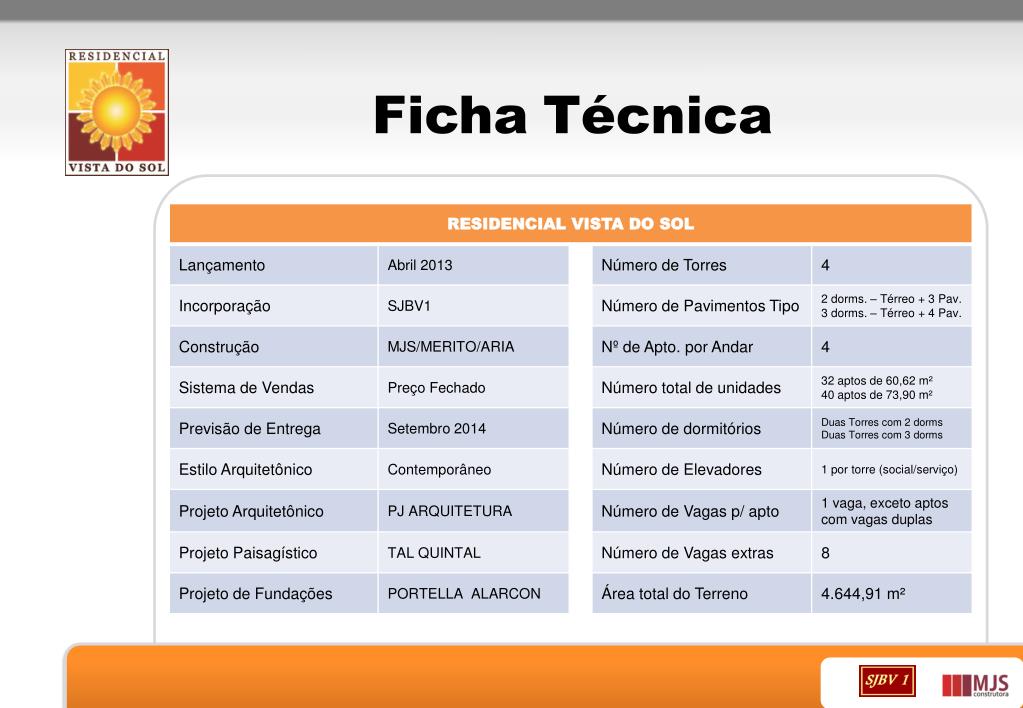 RESIDENCIAL
VISTA DO SOL

Ficha Técnica

RESIDENCIAL VISTA DO SOL

| Lançamento | Abril 2013 |
|---|---|
| Incorporação | SJBV1 |
| Construção | MJS/MERITO/ARIA |
| Sistema de Vendas | Preço Fechado |
| Previsão de Entrega | Setembro 2014 |
| Estilo Arquitetônico | Contemporâneo |
| Projeto Arquitetônico | PJ ARQUITETURA |
| Projeto Paisagístico | TAL QUINTAL |
| Projeto de Fundações | PORTELLA ALARCON |

| Número de Torres | 4 |
|---|---|
| Número de Pavimentos Tipo | 2 dorms. – Térreo + 3 Pav. 3 dorms. – Térreo + 4 Pav. |
| Nº de Apto. por Andar | 4 |
| Número total de unidades | 32 aptos de 60,62 m² 40 aptos de 73,90 m² |
| Número de dormitórios | Duas Torres com 2 dorms Duas Torres com 3 dorms |
| Número de Elevadores | 1 por torre (social/serviço) |
| Número de Vagas p/ apto | 1 vaga, exceto aptos com vagas duplas |
| Número de Vagas extras | 8 |
| Área total do Terreno | 4.644,91 m² |

SJBV 1

MJS
construtora